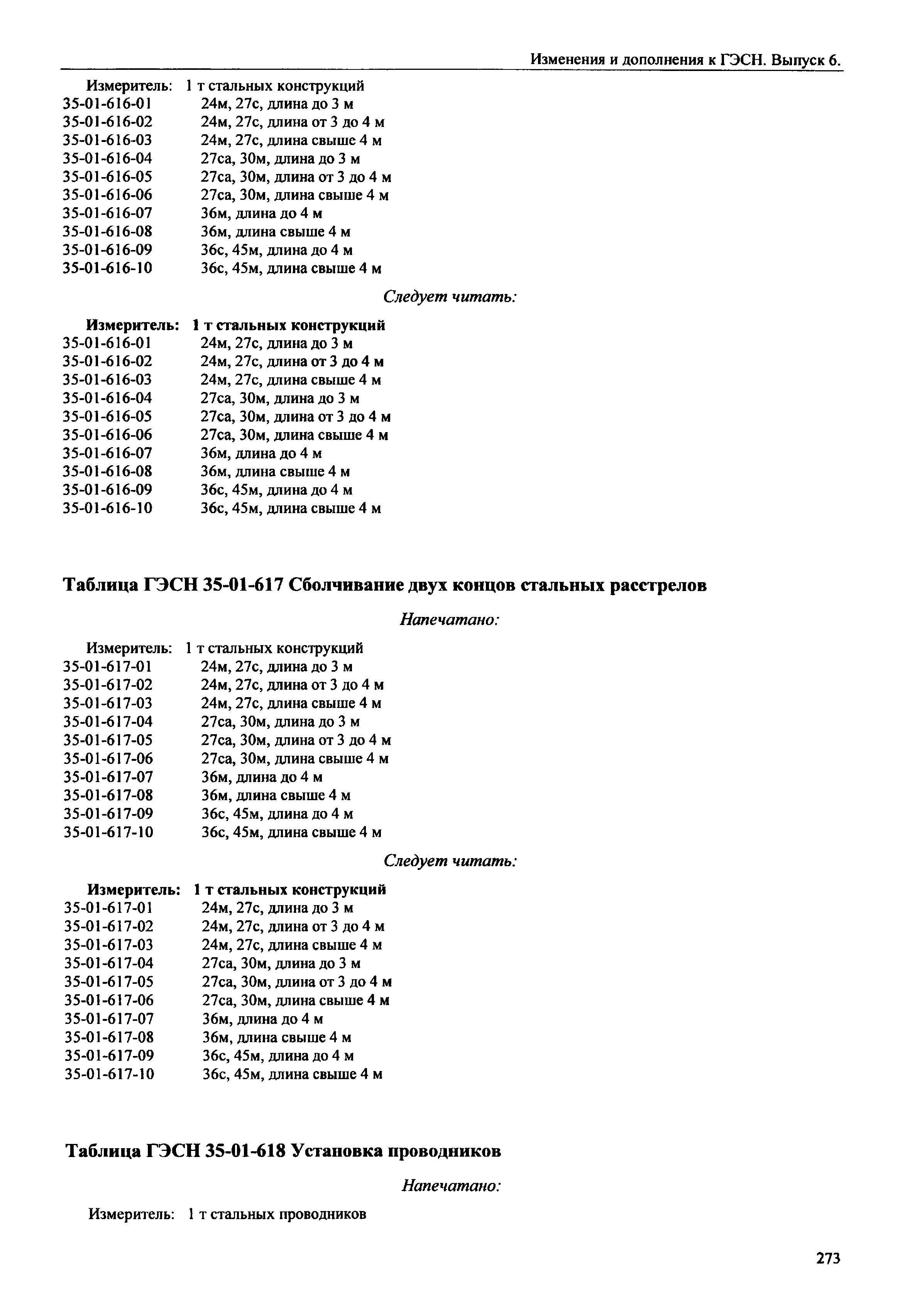 Изменения и дополнения к ГЭСН. Выпуск 6.

Измеритель: 1 т стальных конструкций
35-01-616-01 24м, 27с, длина до 3 м
35-01-616-02 24м, 27с, длина от 3 до 4 м
35-01-616-03 24м, 27с, длина свыше 4 м
35-01-616-04 27са, 30м, длина до 3 м
35-01-616-05 27са, 30м, длина от 3 до 4 м
35-01-616-06 27са, 30м, длина свыше 4 м
35-01-616-07 36м, длина до 4 м
35-01-616-08 36м, длина свыше 4 м
35-01-616-09 36с, 45м, длина до 4 м
35-01-616-10 36с, 45м, длина свыше 4 м

Следует читать:

Измеритель: 1 т стальных конструкций
35-01-616-01 24м, 27с, длина до 3 м
35-01-616-02 24м, 27с, длина от 3 до 4 м
35-01-616-03 24м, 27с, длина свыше 4 м
35-01-616-04 27са, 30м, длина до 3 м
35-01-616-05 27са, 30м, длина от 3 до 4 м
35-01-616-06 27са, 30м, длина свыше 4 м
35-01-616-07 36м, длина до 4 м
35-01-616-08 36м, длина свыше 4 м
35-01-616-09 36с, 45м, длина до 4 м
35-01-616-10 36с, 45м, длина свыше 4 м

Таблица ГЭСН 35-01-617 Сболчивание двух концов стальных расстрелов

Напечатано:

Измеритель: 1 т стальных конструкций
35-01-617-01 24м, 27с, длина до 3 м
35-01-617-02 24м, 27с, длина от 3 до 4 м
35-01-617-03 24м, 27с, длина свыше 4 м
35-01-617-04 27са, 30м, длина до 3 м
35-01-617-05 27са, 30м, длина от 3 до 4 м
35-01-617-06 27са, 30м, длина свыше 4 м
35-01-617-07 36м, длина до 4 м
35-01-617-08 36м, длина свыше 4 м
35-01-617-09 36с, 45м, длина до 4 м
35-01-617-10 36с, 45м, длина свыше 4 м

Следует читать:

Измеритель: 1 т стальных конструкций
35-01-617-01 24м, 27с, длина до 3 м
35-01-617-02 24м, 27с, длина от 3 до 4 м
35-01-617-03 24м, 27с, длина свыше 4 м
35-01-617-04 27са, 30м, длина до 3 м
35-01-617-05 27са, 30м, длина от 3 до 4 м
35-01-617-06 27са, 30м, длина свыше 4 м
35-01-617-07 36м, длина до 4 м
35-01-617-08 36м, длина свыше 4 м
35-01-617-09 36с, 45м, длина до 4 м
35-01-617-10 36с, 45м, длина свыше 4 м

Таблица ГЭСН 35-01-618 Установка проводников

Напечатано:

Измеритель: 1 т стальных проводников

273